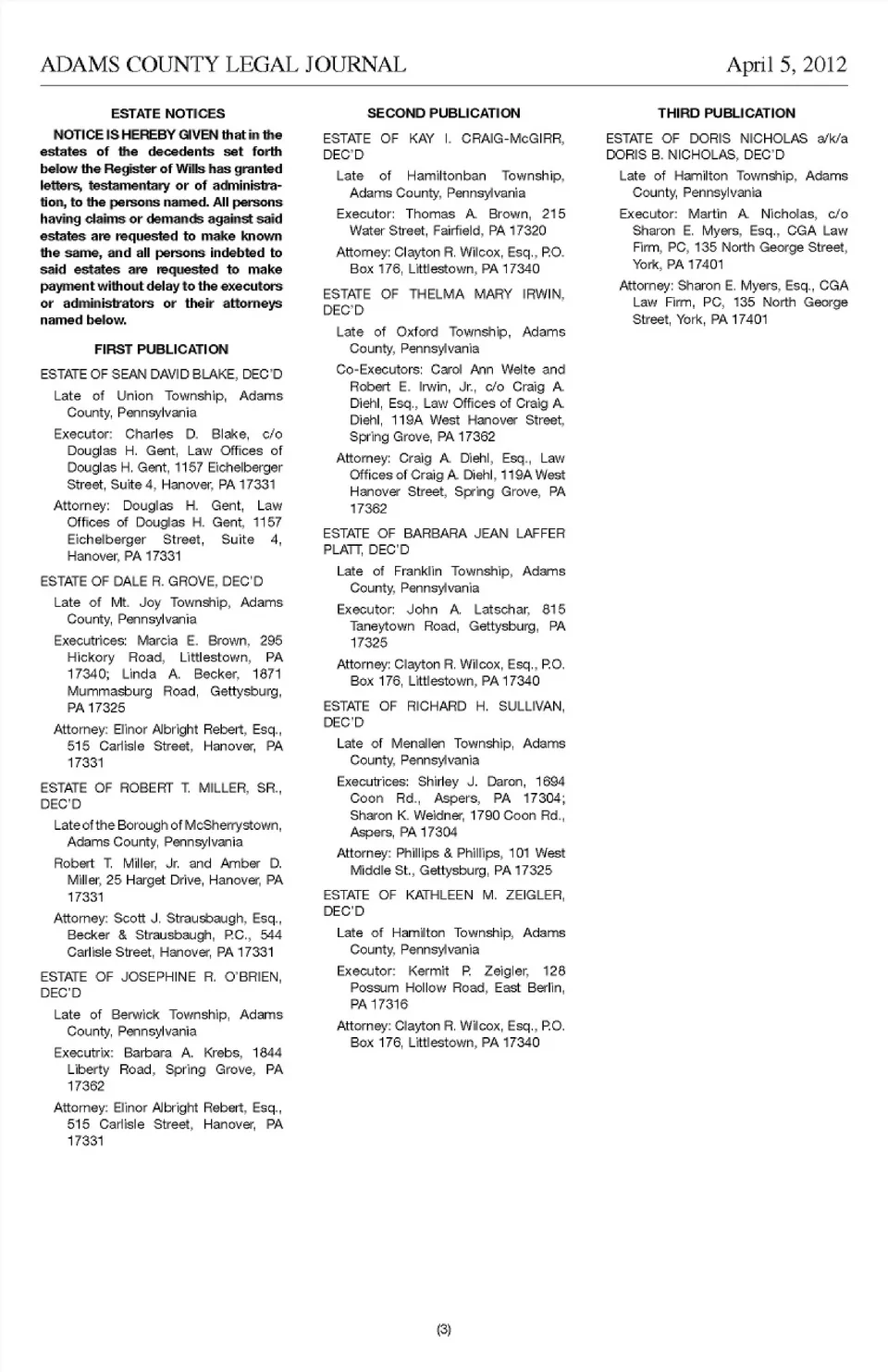 ADAMS COUNTY LEGAL JOURNAL April 5, 2012

ESTATE NOTICES

NOTICE IS HEREBY GIVEN that in the estates of the decedents set forth below the Register of Wills has granted letters, testamentary or of administration, to the persons named. All persons having claims or demands against said estates are requested to make known the same, and all persons indebted to said estates are requested to make payment without delay to the executors or administrators or their attorneys named below.

FIRST PUBLICATION

ESTATE OF SEAN DAVID BLAKE, DEC'D

Late of Union Township, Adams County, Pennsylvania

Executor: Charles D. Blake, c/o Douglas H. Gent, Law Offices of Douglas H. Gent, 1157 Eichelberger Street, Suite 4, Hanover, PA 17331

Attorney: Douglas H. Gent, Law Offices of Douglas H. Gent, 1157 Eichelberger Street, Suite 4, Hanover, PA 17331

ESTATE OF DALE R. GROVE, DEC'D

Late of Mt. Joy Township, Adams County, Pennsylvania

Executrices: Marcia E. Brown, 295 Hickory Road, Littlestown, PA 17340; Linda A. Becker, 1871 Mummasburg Road, Gettysburg, PA 17325

Attorney: Elinor Albright Rebert, Esq., 515 Carlisle Street, Hanover, PA 17331

ESTATE OF ROBERT T. MILLER, SR., DEC'D

Late of the Borough of McSherrystown, Adams County, Pennsylvania

Robert T. Miller, Jr. and Amber D. Miller, 25 Harget Drive, Hanover, PA 17331

Attorney: Scott J. Strausbaugh, Esq., Becker & Strausbaugh, P.C., 544 Carlisle Street, Hanover, PA 17331

ESTATE OF JOSEPHINE R. O'BRIEN, DEC'D

Late of Berwick Township, Adams County, Pennsylvania

Executrix: Barbara A. Krebs, 1844 Liberty Road, Spring Grove, PA 17362

Attorney: Elinor Albright Rebert, Esq., 515 Carlisle Street, Hanover, PA 17331

SECOND PUBLICATION

ESTATE OF KAY I. CRAIG-McGIRR, DEC'D

Late of Hamiltonban Township, Adams County, Pennsylvania

Executor: Thomas A. Brown, 215 Water Street, Fairfield, PA 17320

Attorney: Clayton R. Wilcox, Esq., P.O. Box 176, Littlestown, PA 17340

ESTATE OF THELMA MARY IRWIN, DEC'D

Late of Oxford Township, Adams County, Pennsylvania

Co-Executors: Carol Ann Welte and Robert E. Irwin, Jr., c/o Craig A. Diehl, Esq., Law Offices of Craig A. Diehl, 119A West Hanover Street, Spring Grove, PA 17362

Attorney: Craig A. Diehl, Esq., Law Offices of Craig A. Diehl, 119A West Hanover Street, Spring Grove, PA 17362

ESTATE OF BARBARA JEAN LAFFER PLATT, DEC'D

Late of Franklin Township, Adams County, Pennsylvania

Executor: John A. Latschar, 815 Taneytown Road, Gettysburg, PA 17325

Attorney: Clayton R. Wilcox, Esq., P.O. Box 176, Littlestown, PA 17340

ESTATE OF RICHARD H. SULLIVAN, DEC'D

Late of Menallen Township, Adams County, Pennsylvania

Executrices: Shirley J. Daron, 1694 Coon Rd., Aspers, PA 17304; Sharon K. Weidner, 1790 Coon Rd., Aspers, PA 17304

Attorney: Phillips & Phillips, 101 West Middle St., Gettysburg, PA 17325

ESTATE OF KATHLEEN M. ZEIGLER, DEC'D

Late of Hamilton Township, Adams County, Pennsylvania

Executor: Kermit P. Zeigler, 128 Possum Hollow Road, East Berlin, PA 17316

Attorney: Clayton R. Wilcox, Esq., P.O. Box 176, Littlestown, PA 17340

THIRD PUBLICATION

ESTATE OF DORIS NICHOLAS a/k/a DORIS B. NICHOLAS, DEC'D

Late of Hamilton Township, Adams County, Pennsylvania

Executor: Martin A. Nicholas, c/o Sharon E. Myers, Esq., CGA Law Firm, PC, 135 North George Street, York, PA 17401

Attorney: Sharon E. Myers, Esq., CGA Law Firm, PC, 135 North George Street, York, PA 17401

(3)